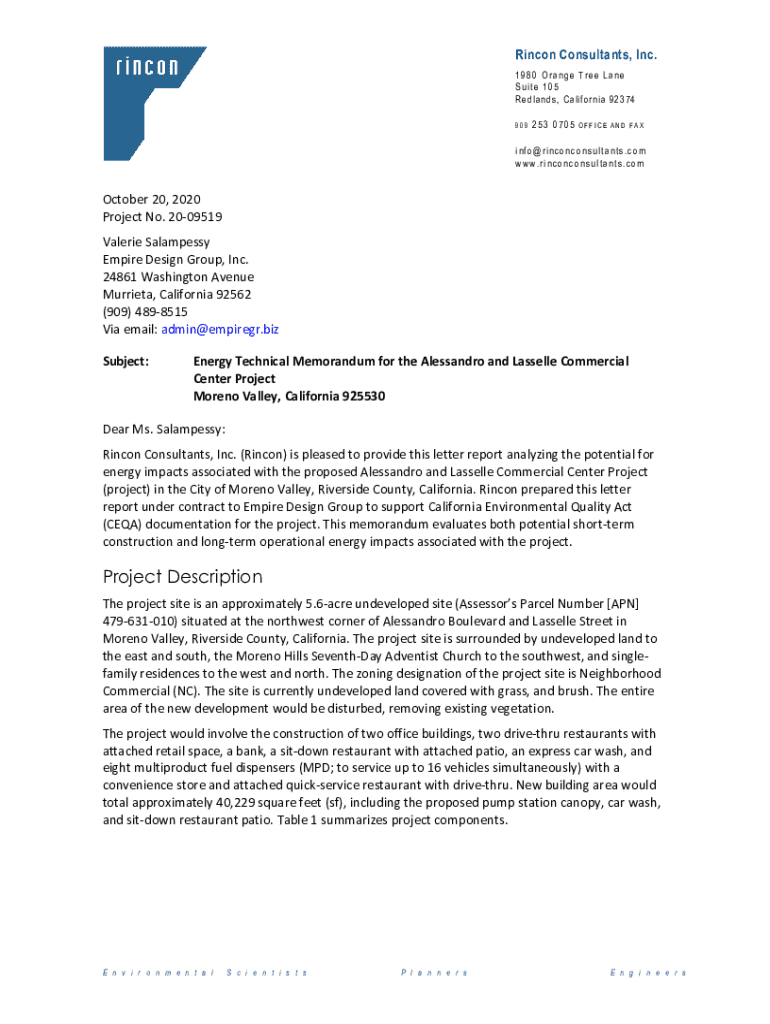 rincon

Rincon Consultants, Inc.

1980 Orange Tree Lane
Suite 105
Redlands, California 92374

909 253 0705 OFFICE AND FAX

info@rinconconsultants.com
www.rinconconsultants.com

October 20, 2020
Project No. 20-09519

Valerie Salampessy
Empire Design Group, Inc.
24861 Washington Avenue
Murrieta, California 92562
(909) 489-8515
Via email: admin@empiregr.biz

Subject: Energy Technical Memorandum for the Alessandro and Lasselle Commercial Center Project
Moreno Valley, California 925530

Dear Ms. Salampessy:

Rincon Consultants, Inc. (Rincon) is pleased to provide this letter report analyzing the potential for energy impacts associated with the proposed Alessandro and Lasselle Commercial Center Project (project) in the City of Moreno Valley, Riverside County, California. Rincon prepared this letter report under contract to Empire Design Group to support California Environmental Quality Act (CEQA) documentation for the project. This memorandum evaluates both potential short-term construction and long-term operational energy impacts associated with the project.

Project Description

The project site is an approximately 5.6-acre undeveloped site (Assessor's Parcel Number [APN] 479-631-010) situated at the northwest corner of Alessandro Boulevard and Lasselle Street in Moreno Valley, Riverside County, California. The project site is surrounded by undeveloped land to the east and south, the Moreno Hills Seventh-Day Adventist Church to the southwest, and single-family residences to the west and north. The zoning designation of the project site is Neighborhood Commercial (NC). The site is currently undeveloped land covered with grass, and brush. The entire area of the new development would be disturbed, removing existing vegetation.

The project would involve the construction of two office buildings, two drive-thru restaurants with attached retail space, a bank, a sit-down restaurant with attached patio, an express car wash, and eight multiproduct fuel dispensers (MPD; to service up to 16 vehicles simultaneously) with a convenience store and attached quick-service restaurant with drive-thru. New building area would total approximately 40,229 square feet (sf), including the proposed pump station canopy, car wash, and sit-down restaurant patio. Table 1 summarizes project components.

Environmental Scientists Planners Engineers